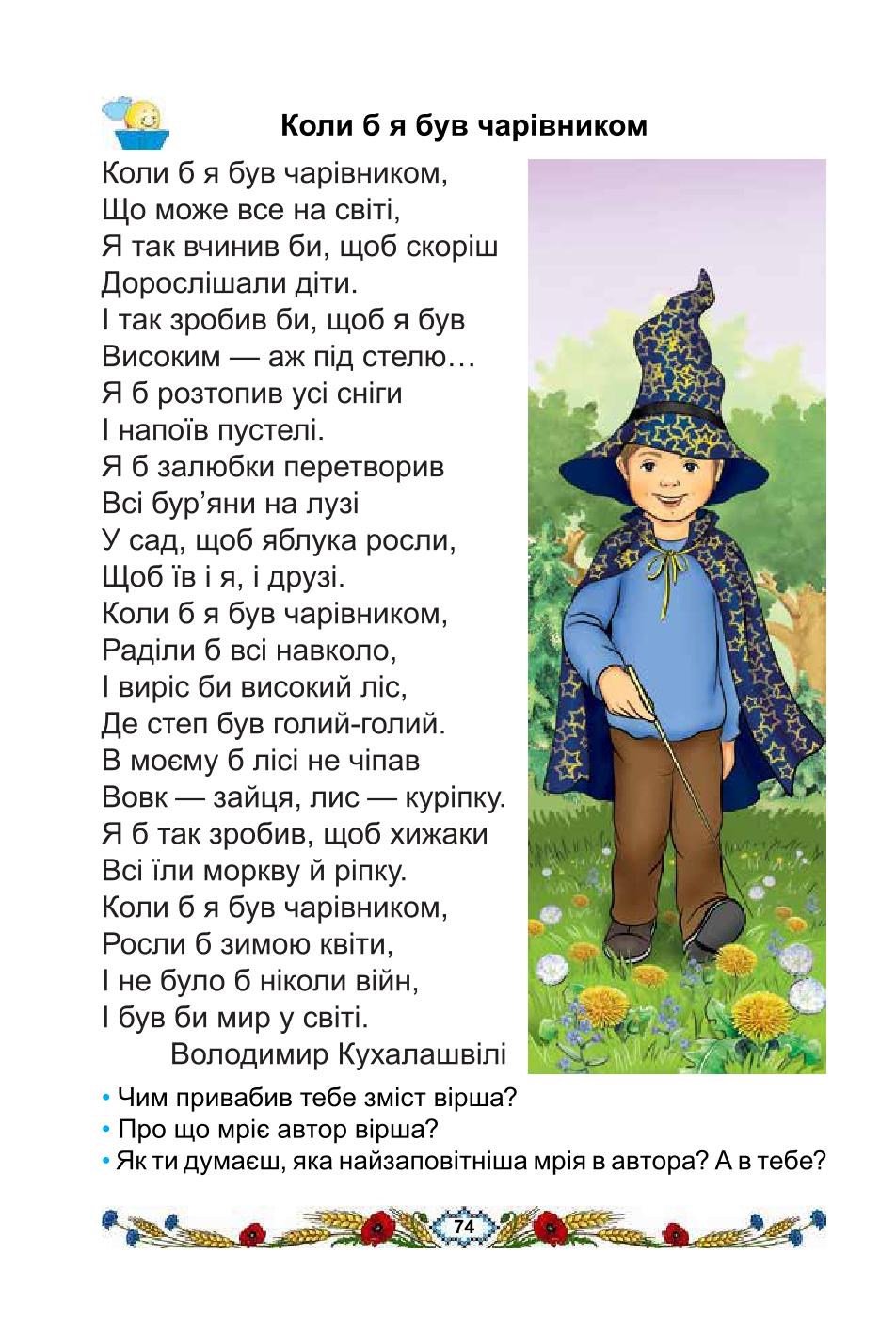 Коли б я був чарівником

Коли б я був чарівником,
Що може все на світі,
Я так вчинив би, щоб скоріш
Дорослішали діти.
І так зробив би, щоб я був
Високим — аж під стелю…
Я б розтопив усі сніги
І напоїв пустелі.
Я б залюбки перетворив
Всі бур’яни на лузі
У сад, щоб яблука росли,
Щоб їв і я, і друзі.
Коли б я був чарівником,
Раділи б всі навколо,
І виріс би високий ліс,
Де степ був голий-голий.
В моєму б лісі не чіпав
Вовк — зайця, лис — куріпку.
Я б так зробив, щоб хижаки
Всі їли моркву й ріпку.
Коли б я був чарівником,
Росли б зимою квіти,
І не було б ніколи війн,
І був би мир у світі.
Володимир Кухалашвілі

• Чим привабив тебе зміст вірша?
• Про що мріє автор вірша?
• Як ти думаєш, яка найзаповітніша мрія в автора? А в тебе?

74